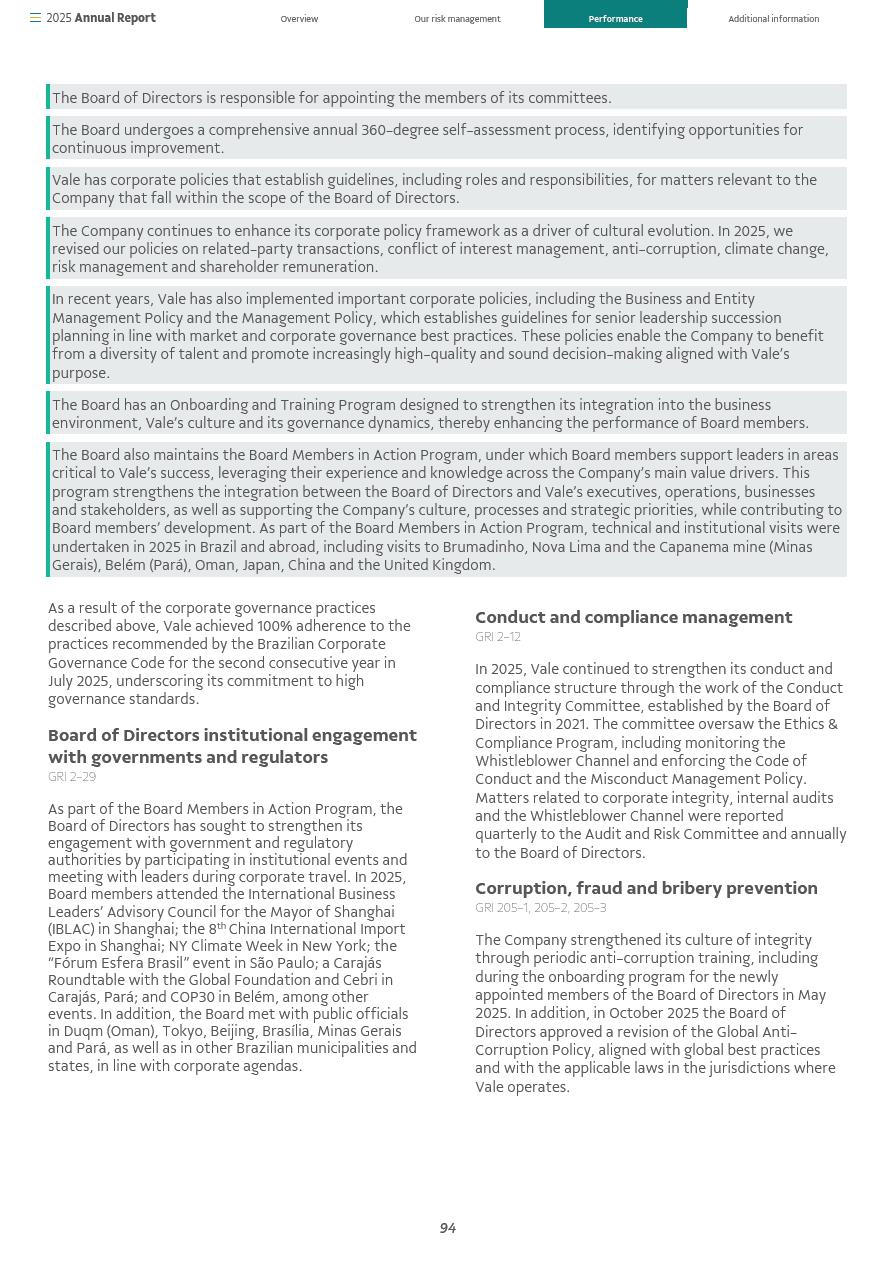 2025 Annual Report

Overview

Our risk management

Performance

Additional information

The Board of Directors is responsible for appointing the members of its committees.

The Board undergoes a comprehensive annual 360-degree self-assessment process, identifying opportunities for continuous improvement.

Vale has corporate policies that establish guidelines, including roles and responsibilities, for matters relevant to the Company that fall within the scope of the Board of Directors.

The Company continues to enhance its corporate policy framework as a driver of cultural evolution. In 2025, we revised our policies on related-party transactions, conflict of interest management, anti-corruption, climate change, risk management and shareholder remuneration.

In recent years, Vale has also implemented important corporate policies, including the Business and Entity Management Policy and the Management Policy, which establishes guidelines for senior leadership succession planning in line with market and corporate governance best practices. These policies enable the Company to benefit from a diversity of talent and promote increasingly high-quality and sound decision-making aligned with Vale's purpose.

The Board has an Onboarding and Training Program designed to strengthen its integration into the business environment, Vale's culture and its governance dynamics, thereby enhancing the performance of Board members.

The Board also maintains the Board Members in Action Program, under which Board members support leaders in areas critical to Vale's success, leveraging their experience and knowledge across the Company's main value drivers. This program strengthens the integration between the Board of Directors and Vale's executives, operations, businesses and stakeholders, as well as supporting the Company's culture, processes and strategic priorities, while contributing to Board members' development. As part of the Board Members in Action Program, technical and institutional visits were undertaken in 2025 in Brazil and abroad, including visits to Brumadinho, Nova Lima and the Capanema mine (Minas Gerais), Belém (Pará), Oman, Japan, China and the United Kingdom.

As a result of the corporate governance practices described above, Vale achieved 100% adherence to the practices recommended by the Brazilian Corporate Governance Code for the second consecutive year in July 2025, underscoring its commitment to high governance standards.

Board of Directors institutional engagement with governments and regulators
GRI 2-29

As part of the Board Members in Action Program, the Board of Directors has sought to strengthen its engagement with government and regulatory authorities by participating in institutional events and meeting with leaders during corporate travel. In 2025, Board members attended the International Business Leaders' Advisory Council for the Mayor of Shanghai (IBLAC) in Shanghai; the 8$^{th}$ China International Import Expo in Shanghai; NY Climate Week in New York; the "Fórum Esfera Brasil" event in São Paulo; a Carajás Roundtable with the Global Foundation and Cebri in Carajás, Pará; and COP30 in Belém, among other events. In addition, the Board met with public officials in Duqm (Oman), Tokyo, Beijing, Brasília, Minas Gerais and Pará, as well as in other Brazilian municipalities and states, in line with corporate agendas.

Conduct and compliance management
GRI 2-12

In 2025, Vale continued to strengthen its conduct and compliance structure through the work of the Conduct and Integrity Committee, established by the Board of Directors in 2021. The committee oversaw the Ethics & Compliance Program, including monitoring the Whistleblower Channel and enforcing the Code of Conduct and the Misconduct Management Policy. Matters related to corporate integrity, internal audits and the Whistleblower Channel were reported quarterly to the Audit and Risk Committee and annually to the Board of Directors.

Corruption, fraud and bribery prevention
GRI 205-1, 205-2, 205-3

The Company strengthened its culture of integrity through periodic anti-corruption training, including during the onboarding program for the newly appointed members of the Board of Directors in May 2025. In addition, in October 2025 the Board of Directors approved a revision of the Global Anti-Corruption Policy, aligned with global best practices and with the applicable laws in the jurisdictions where Vale operates.

94